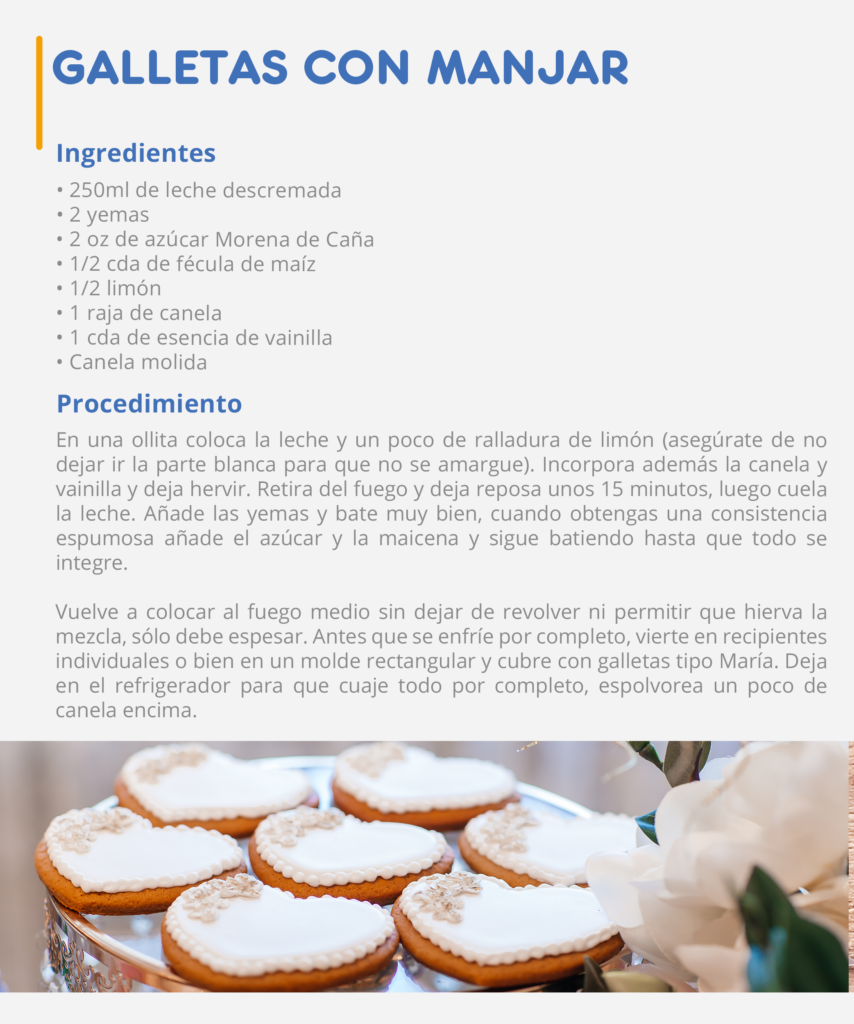 GALLETAS CON MANJAR

Ingredientes

• 250ml de leche descremada
• 2 yemas
• 2 oz de azúcar Morena de Caña
• 1/2 cda de fécula de maíz
• 1/2 limón
• 1 raja de canela
• 1 cda de esencia de vainilla
• Canela molida

Procedimiento

En una ollita coloca la leche y un poco de ralladura de limón (asegúrate de no dejar ir la parte blanca para que no se amargue). Incorpora además la canela y vainilla y deja hervir. Retira del fuego y deja reposa unos 15 minutos, luego cuela la leche. Añade las yemas y bate muy bien, cuando obtengas una consistencia espumosa añade el azúcar y la maicena y sigue batiendo hasta que todo se integre.

Vuelve a colocar al fuego medio sin dejar de revolver ni permitir que hierva la mezcla, sólo debe espesar. Antes que se enfríe por completo, vierte en recipientes individuales o bien en un molde rectangular y cubre con galletas tipo María. Deja en el refrigerador para que cuaje todo por completo, espolvorea un poco de canela encima.